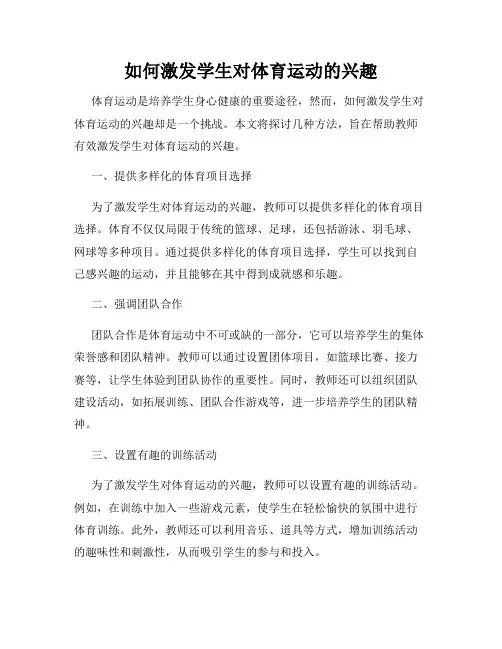 如何激发学生对体育运动的兴趣

体育运动是培养学生身心健康的重要途径，然而，如何激发学生对体育运动的兴趣却是一个挑战。本文将探讨几种方法，旨在帮助教师有效激发学生对体育运动的兴趣。

一、提供多样化的体育项目选择

为了激发学生对体育运动的兴趣，教师可以提供多样化的体育项目选择。体育不仅仅局限于传统的篮球、足球，还包括游泳、羽毛球、网球等多种项目。通过提供多样化的体育项目选择，学生可以找到自己感兴趣的运动，并且能够在其中得到成就感和乐趣。

二、强调团队合作

团队合作是体育运动中不可或缺的一部分，它可以培养学生的集体荣誉感和团队精神。教师可以通过设置团体项目，如篮球比赛、接力赛等，让学生体验到团队协作的重要性。同时，教师还可以组织团队建设活动，如拓展训练、团队合作游戏等，进一步培养学生的团队精神。

三、设置有趣的训练活动

为了激发学生对体育运动的兴趣，教师可以设置有趣的训练活动。例如，在训练中加入一些游戏元素，使学生在轻松愉快的氛围中进行体育训练。此外，教师还可以利用音乐、道具等方式，增加训练活动的趣味性和刺激性，从而吸引学生的参与和投入。